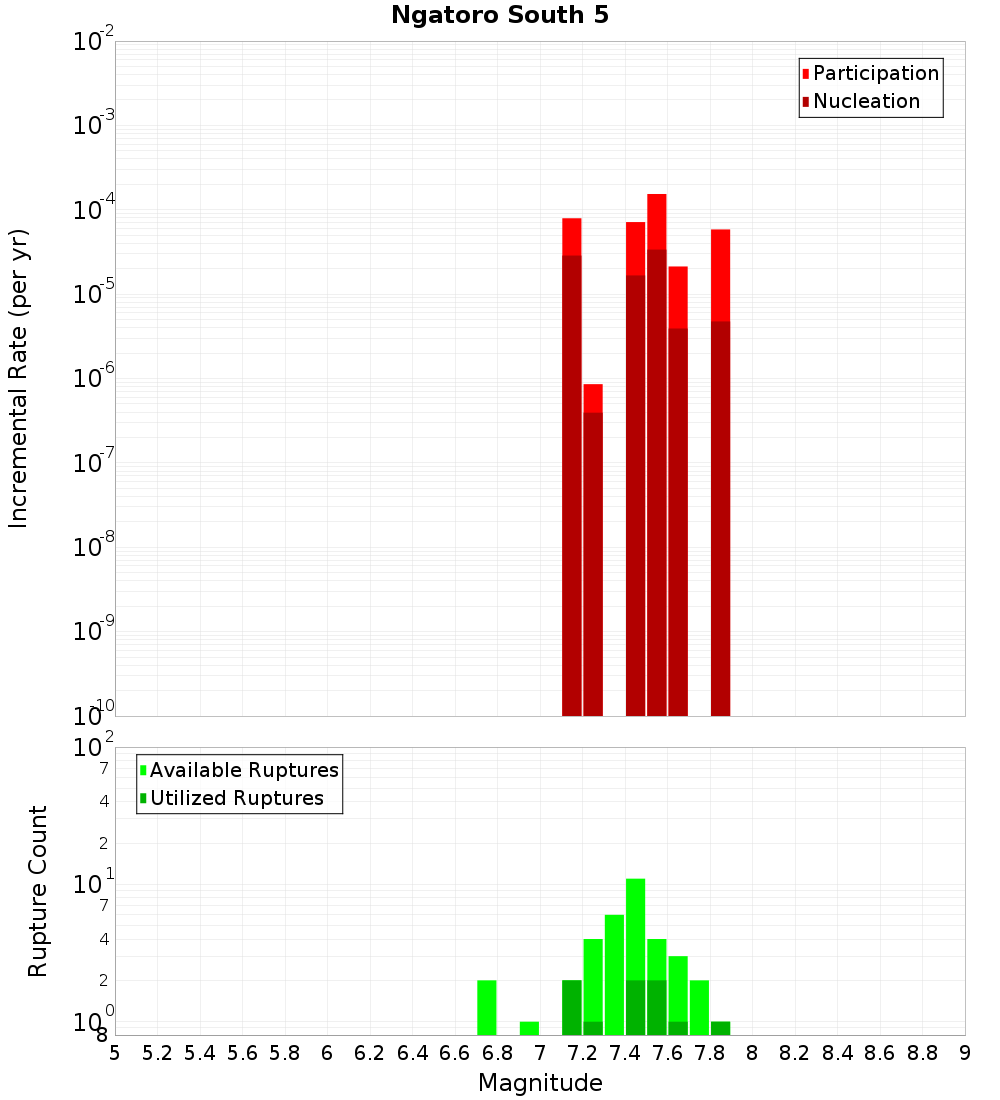 Ngatoro South 5

Participation
Nucleation

Incremental Rate (per yr)

$10^{-2}$
$10^{-3}$
$10^{-4}$
$10^{-5}$
$10^{-6}$
$10^{-7}$
$10^{-8}$
$10^{-9}$
$10^{-10}$

Available Ruptures
Utilized Ruptures

Rupture Count

$10^{2}$
7
4
2
$10^{1}$
7
4
2
$10^{0}$
8

5 5.2 5.4 5.6 5.8 6 6.2 6.4 6.6 6.8 7 7.2 7.4 7.6 7.8 8 8.2 8.4 8.6 8.8 9

Magnitude